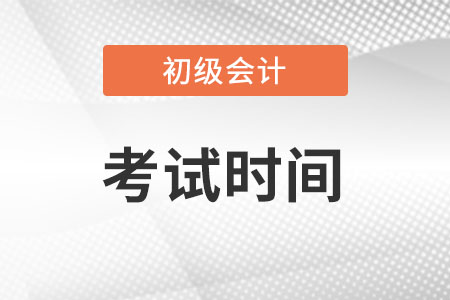 初级会计

考试时间